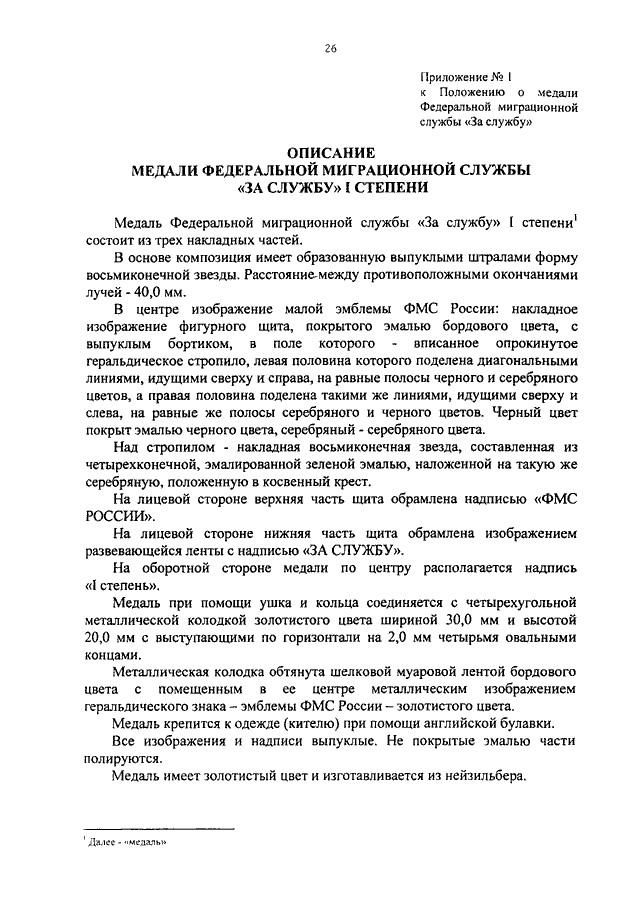 26

Приложение № 1
к Положению о медали Федеральной миграционной службы «За службу»

ОПИСАНИЕ
МЕДАЛИ ФЕДЕРАЛЬНОЙ МИГРАЦИОННОЙ СЛУЖБЫ
«ЗА СЛУЖБУ» I СТЕПЕНИ

Медаль Федеральной миграционной службы «За службу» I степени$^1$ состоит из трех накладных частей.

В основе композиция имеет образованную выпуклыми штралами форму восьмиконечной звезды. Расстояние между противоположными окончаниями лучей - 40,0 мм.

В центре изображение малой эмблемы ФМС России: накладное изображение фигурного щита, покрытого эмалью бордового цвета, с выпуклым бортиком, в поле которого - вписанное опрокинутое геральдическое стропило, левая половина которого поделена диагональными линиями, идущими сверху и справа, на равные полосы черного и серебряного цветов, а правая половина поделена такими же линиями, идущими сверху и слева, на равные же полосы серебряного и черного цветов. Черный цвет покрыт эмалью черного цвета, серебряный - серебряного цвета.

Над стропилом - накладная восьмиконечная звезда, составленная из четырехконечной, эмалированной зеленой эмалью, наложенной на такую же серебряную, положенную в косвенный крест.

На лицевой стороне верхняя часть щита обрамлена надписью «ФМС РОССИИ».

На лицевой стороне нижняя часть щита обрамлена изображением развевающейся ленты с надписью «ЗА СЛУЖБУ».

На оборотной стороне медали по центру располагается надпись «I степень».

Медаль при помощи ушка и кольца соединяется с четырехугольной металлической колодкой золотистого цвета шириной 30,0 мм и высотой 20,0 мм с выступающими по горизонтали на 2,0 мм четырьмя овальными концами.

Металлическая колодка обтянута шелковой муаровой лентой бордового цвета с помещенным в ее центре металлическим изображением геральдического знака – эмблемы ФМС России – золотистого цвета.

Медаль крепится к одежде (кителю) при помощи английской булавки.

Все изображения и надписи выпуклые. Не покрытые эмалью части полируются.

Медаль имеет золотистый цвет и изготавливается из нейзильбера.

$^1$ Далее - «медаль»